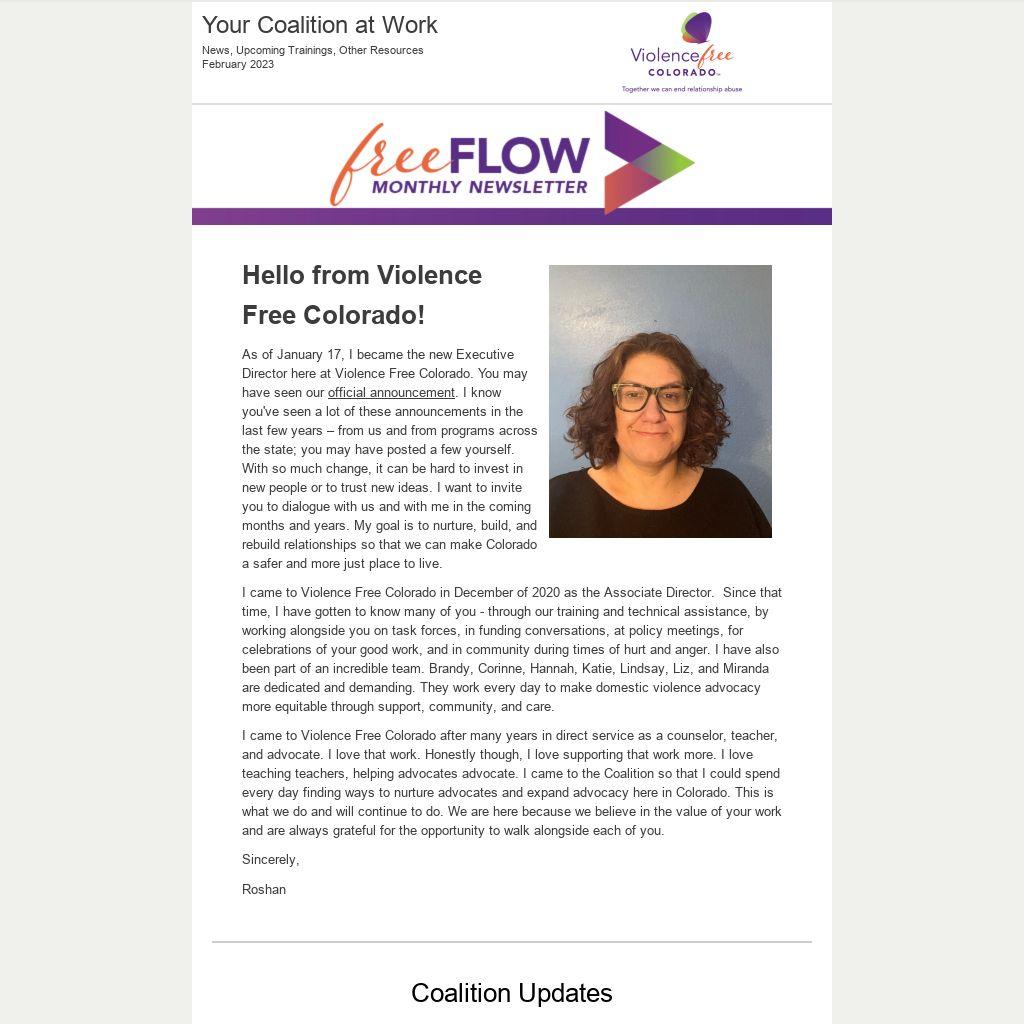 Your Coalition at Work

News, Upcoming Trainings, Other Resources
February 2023

Violence free COLORADO
Together we can end relationship abuse

free FLOW
MONTHLY NEWSLETTER

Hello from Violence Free Colorado!

As of January 17, I became the new Executive Director here at Violence Free Colorado. You may have seen our official announcement. I know you've seen a lot of these announcements in the last few years – from us and from programs across the state; you may have posted a few yourself. With so much change, it can be hard to invest in new people or to trust new ideas. I want to invite you to dialogue with us and with me in the coming months and years. My goal is to nurture, build, and rebuild relationships so that we can make Colorado a safer and more just place to live.

I came to Violence Free Colorado in December of 2020 as the Associate Director. Since that time, I have gotten to know many of you - through our training and technical assistance, by working alongside you on task forces, in funding conversations, at policy meetings, for celebrations of your good work, and in community during times of hurt and anger. I have also been part of an incredible team. Brandy, Corinne, Hannah, Katie, Lindsay, Liz, and Miranda are dedicated and demanding. They work every day to make domestic violence advocacy more equitable through support, community, and care.

I came to Violence Free Colorado after many years in direct service as a counselor, teacher, and advocate. I love that work. Honestly though, I love supporting that work more. I love teaching teachers, helping advocates advocate. I came to the Coalition so that I could spend every day finding ways to nurture advocates and expand advocacy here in Colorado. This is what we do and will continue to do. We are here because we believe in the value of your work and are always grateful for the opportunity to walk alongside each of you.

Sincerely,

Roshan

Coalition Updates